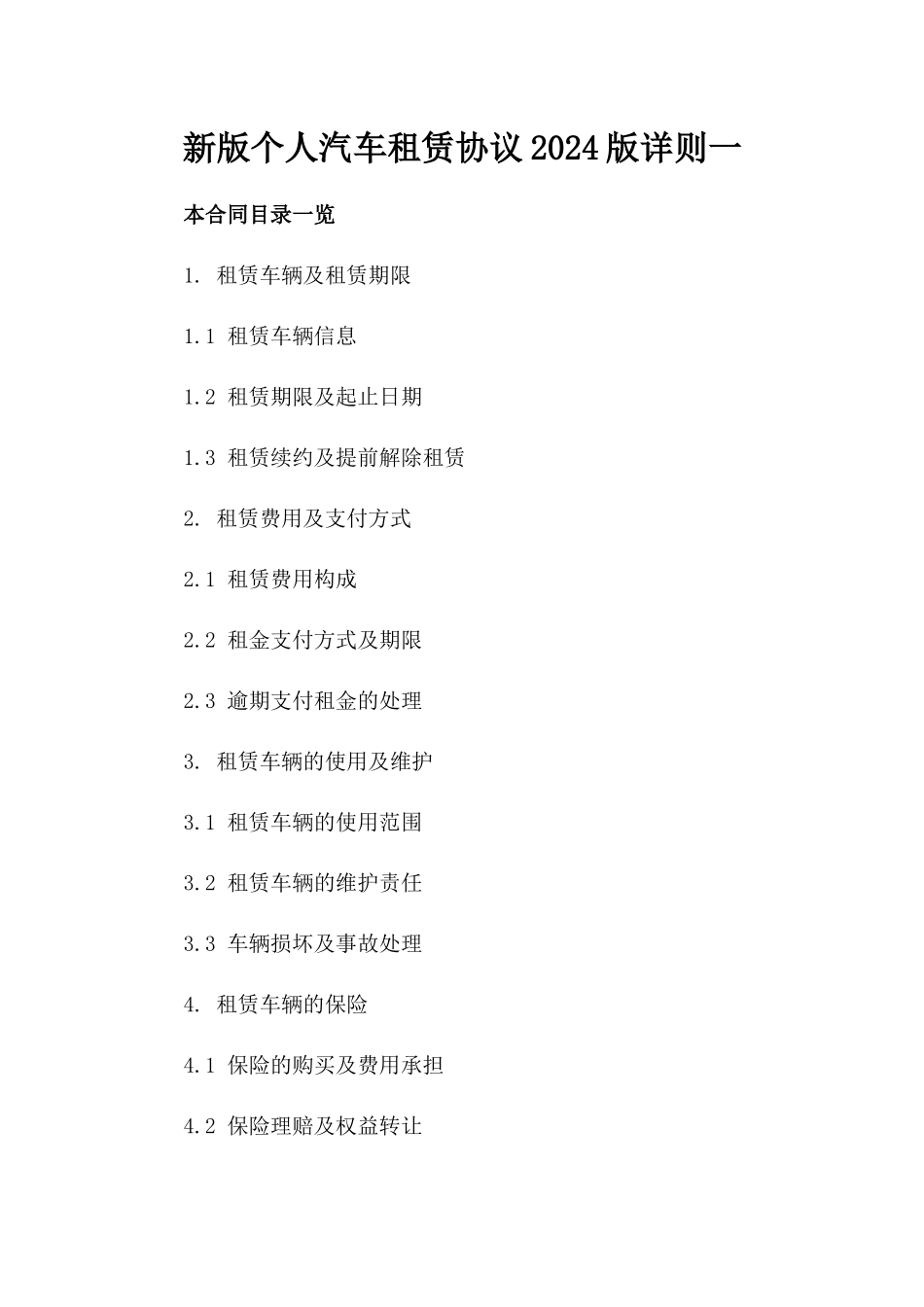 新版个人汽车租赁协议2024版详则一

本合同目录一览

1. 租赁车辆及租赁期限

1.1 租赁车辆信息

1.2 租赁期限及起止日期

1.3 租赁续约及提前解除租赁

2. 租赁费用及支付方式

2.1 租赁费用构成

2.2 租金支付方式及期限

2.3 逾期支付租金的处理

3. 租赁车辆的使用及维护

3.1 租赁车辆的使用范围

3.2 租赁车辆的维护责任

3.3 车辆损坏及事故处理

4. 租赁车辆的保险

4.1 保险的购买及费用承担

4.2 保险理赔及权益转让